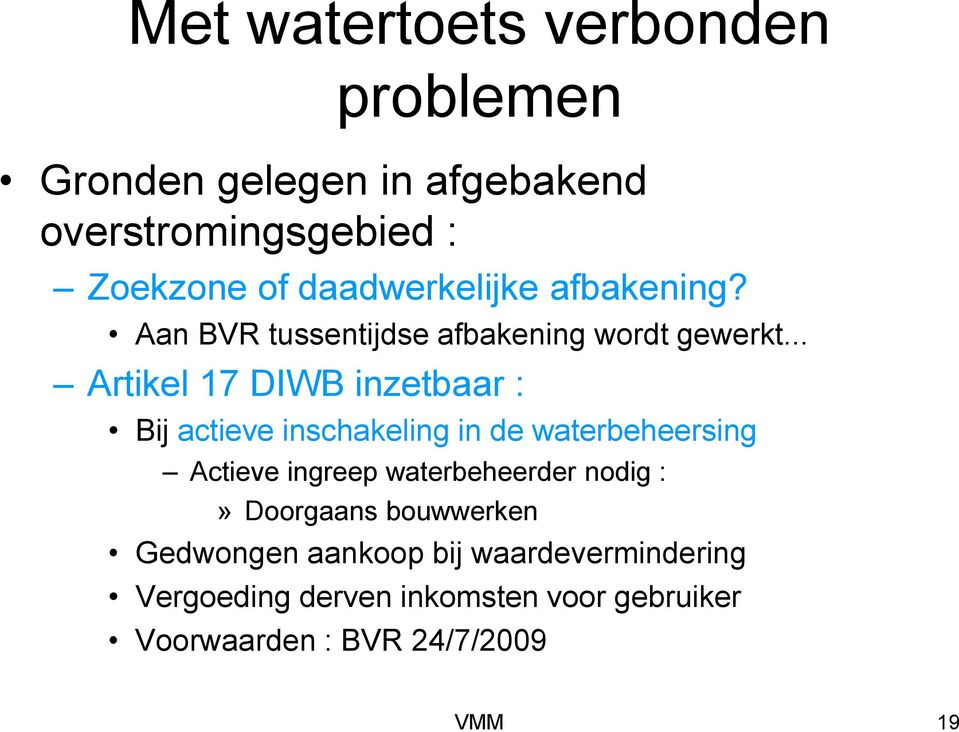 Met watertoets verbonden problemen

• Gronden gelegen in afgebakend overstromingsgebied :

– Zoekzone of daadwerkelijke afbakening?

• Aan BVR tussentijdse afbakening wordt gewerkt...

– Artikel 17 DIWB inzetbaar :

• Bij actieve inschakeling in de waterbeheersing

– Actieve ingreep waterbeheerder nodig :

» Doorgaans bouwwerken

• Gedwongen aankoop bij waardevermindering

• Vergoeding derven inkomsten voor gebruiker

• Voorwaarden : BVR 24/7/2009

VMM

19